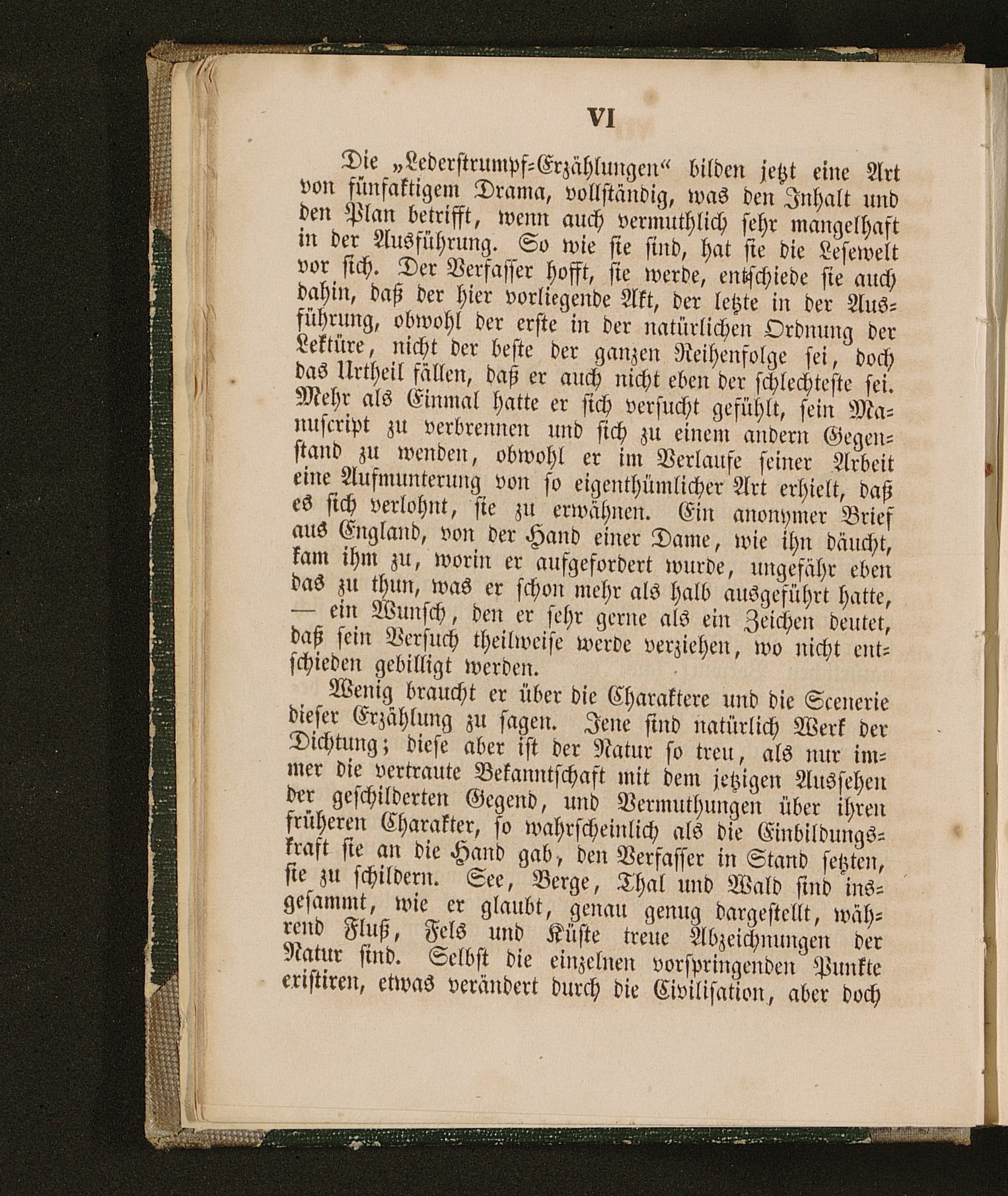 VI

Die „Lederstrumpf-Erzählungen“ bilden jetzt eine Art von fünfaktigem Drama, vollständig, was den Inhalt und den Plan betrifft, wenn auch vermuthlich sehr mangelhaft in der Ausführung. So wie sie sind, hat sie die Lesewelt vor sich. Der Verfasser hofft, sie werde, entschiede sie auch dahin, daß der hier vorliegende Akt, der letzte in der Ausführung, obwohl der erste in der natürlichen Ordnung der Lektüre, nicht der beste der ganzen Reihenfolge sei, doch das Urtheil fällen, daß er auch nicht eben der schlechteste sei. Mehr als Einmal hatte er sich versucht gefühlt, sein Manuscript zu verbrennen und sich zu einem andern Gegenstand zu wenden, obwohl er im Verlaufe seiner Arbeit eine Aufmunterung von so eigenthümlicher Art erhielt, daß es sich verlohnt, sie zu erwähnen. Ein anonymer Brief aus England, von der Hand einer Dame, wie ihn däucht, kam ihm zu, worin er aufgefordert wurde, ungefähr eben das zu thun, was er schon mehr als halb ausgeführt hatte, — ein Wunsch, den er sehr gerne als ein Zeichen deutet, daß sein Versuch theilweise werde verziehen, wo nicht entschieden gebilligt werden.

Wenig braucht er über die Charaktere und die Scenerie dieser Erzählung zu sagen. Jene sind natürlich Werk der Dichtung; diese aber ist der Natur so treu, als nur immer die vertraute Bekanntschaft mit dem jetzigen Aussehen der geschilderten Gegend, und Vermuthungen über ihren früheren Charakter, so wahrscheinlich als die Einbildungskraft sie an die Hand gab, den Verfasser in Stand setzten, sie zu schildern. See, Berge, Thal und Wald sind insgesammt, wie er glaubt, genau genug dargestellt, während Fluß, Fels und Küste treue Abzeichnungen der Natur sind. Selbst die einzelnen vorspringenden Punkte existiren, etwas verändert durch die Civilisation, aber doch